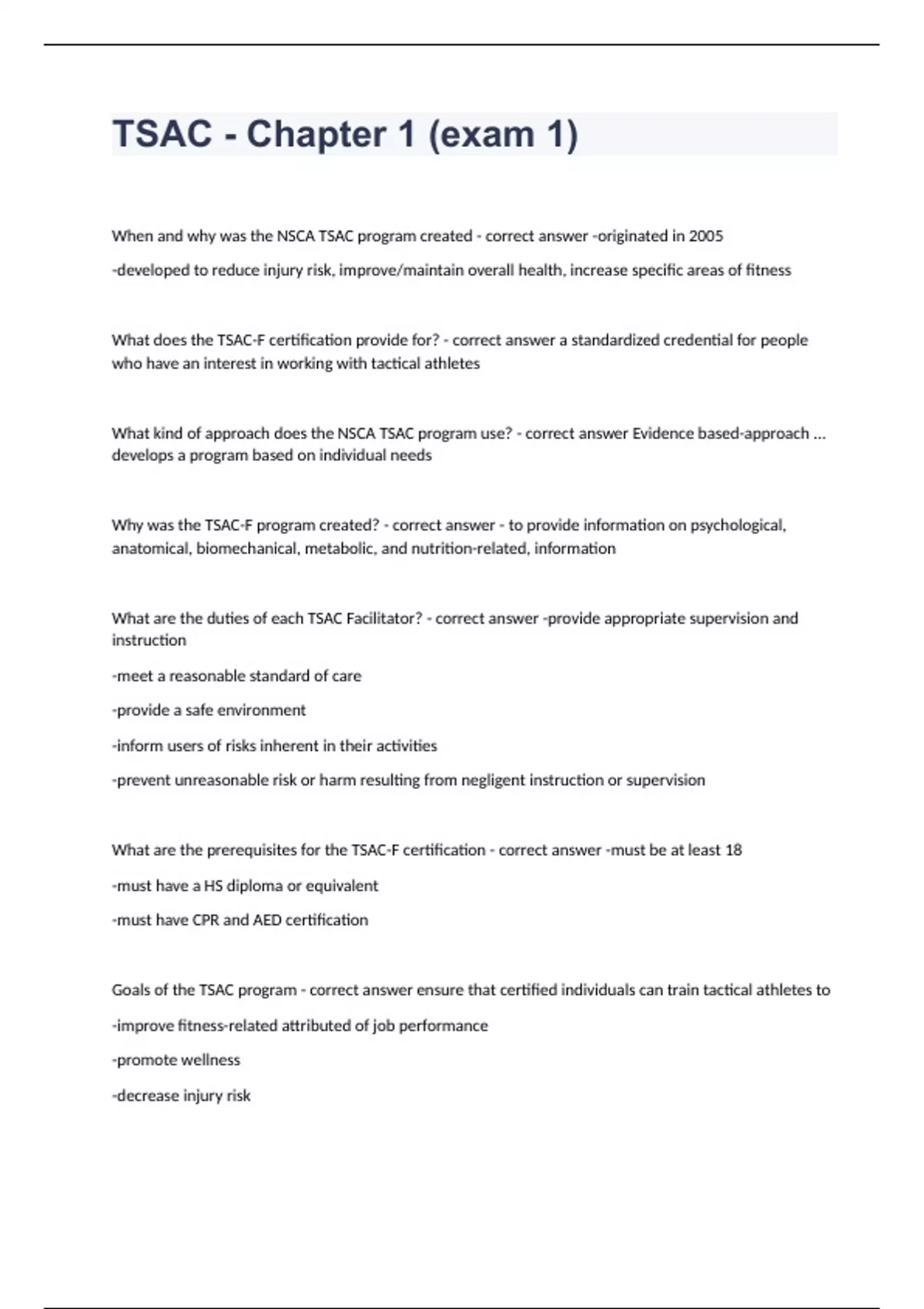 TSAC - Chapter 1 (exam 1)

When and why was the NSCA TSAC program created - correct answer -originated in 2005

-developed to reduce injury risk, improve/maintain overall health, increase specific areas of fitness

What does the TSAC-F certification provide for? - correct answer a standardized credential for people who have an interest in working with tactical athletes

What kind of approach does the NSCA TSAC program use? - correct answer Evidence based-approach ... develops a program based on individual needs

Why was the TSAC-F program created? - correct answer - to provide information on psychological, anatomical, biomechanical, metabolic, and nutrition-related, information

What are the duties of each TSAC Facilitator? - correct answer -provide appropriate supervision and instruction

-meet a reasonable standard of care

-provide a safe environment

-inform users of risks inherent in their activities

-prevent unreasonable risk or harm resulting from negligent instruction or supervision

What are the prerequisites for the TSAC-F certification - correct answer -must be at least 18

-must have a HS diploma or equivalent

-must have CPR and AED certification

Goals of the TSAC program - correct answer ensure that certified individuals can train tactical athletes to

-improve fitness-related attributed of job performance

-promote wellness

-decrease injury risk